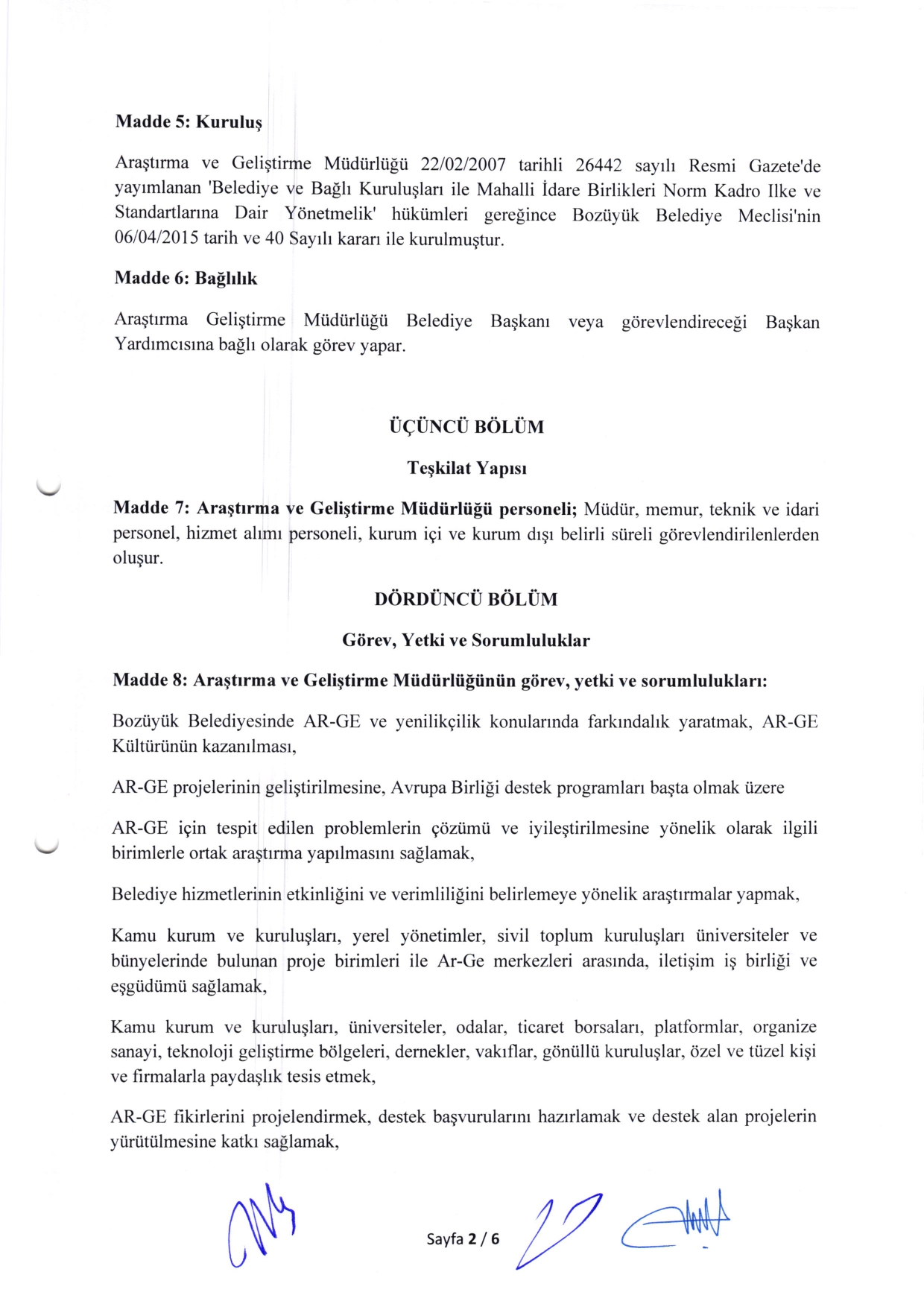 Madde 5: Kuruluş

Araştırma ve Geliştirme Müdürlüğü 22/02/2007 tarihli 26442 sayılı Resmi Gazete'de yayımlanan 'Belediye ve Bağlı Kuruluşları ile Mahalli İdare Birlikleri Norm Kadro Ilke ve Standartlarına Dair Yönetmelik' hükümleri gereğince Bozüyük Belediye Meclisi'nin 06/04/2015 tarih ve 40 Sayılı kararı ile kurulmuştur.

Madde 6: Bağlılık

Araştırma Geliştirme Müdürlüğü Belediye Başkanı veya görevlendireceği Başkan Yardımcısına bağlı olarak görev yapar.

ÜÇÜNCÜ BÖLÜM

Teşkilat Yapısı

Madde 7: Araştırma ve Geliştirme Müdürlüğü personeli; Müdür, memur, teknik ve idari personel, hizmet alımı personeli, kurum içi ve kurum dışı belirli süreli görevlendirilenlerden oluşur.

DÖRDÜNCÜ BÖLÜM

Görev, Yetki ve Sorumluluklar

Madde 8: Araştırma ve Geliştirme Müdürlüğünün görev, yetki ve sorumlulukları:

Bozüyük Belediyesinde AR-GE ve yenilikçilik konularında farkındalık yaratmak, AR-GE Kültürünün kazanılması,

AR-GE projelerinin geliştirilmesine, Avrupa Birliği destek programları başta olmak üzere

AR-GE için tespit edilen problemlerin çözümü ve iyileştirilmesine yönelik olarak ilgili birimlerle ortak araştırma yapılmasını sağlamak,

Belediye hizmetlerinin etkinliğini ve verimliliğini belirlemeye yönelik araştırmalar yapmak,

Kamu kurum ve kuruluşları, yerel yönetimler, sivil toplum kuruluşları üniversiteler ve bünyelerinde bulunan proje birimleri ile Ar-Ge merkezleri arasında, iletişim iş birliği ve eşgüdümü sağlamak,

Kamu kurum ve kuruluşları, üniversiteler, odalar, ticaret borsaları, platformlar, organize sanayi, teknoloji geliştirme bölgeleri, dernekler, vakıflar, gönüllü kuruluşlar, özel ve tüzel kişi ve firmalarla paydaşlık tesis etmek,

AR-GE fikirlerini projelendirmek, destek başvurularını hazırlamak ve destek alan projelerin yürütülmesine katkı sağlamak,

Sayfa 2 / 6